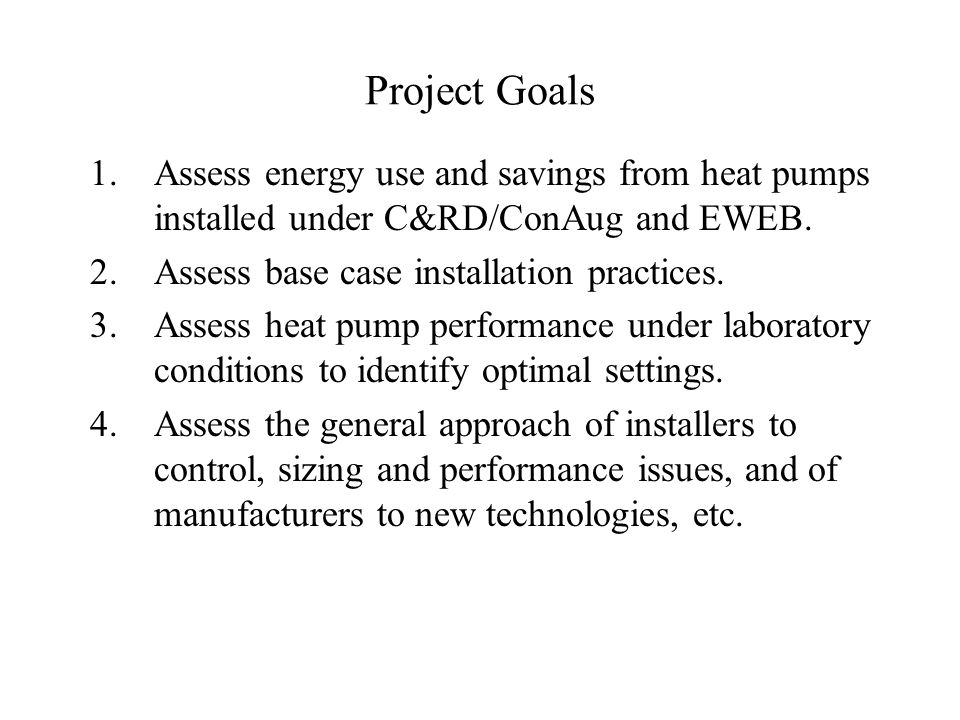 Project Goals

1. Assess energy use and savings from heat pumps installed under C&RD/ConAug and EWEB.
2. Assess base case installation practices.
3. Assess heat pump performance under laboratory conditions to identify optimal settings.
4. Assess the general approach of installers to control, sizing and performance issues, and of manufacturers to new technologies, etc.